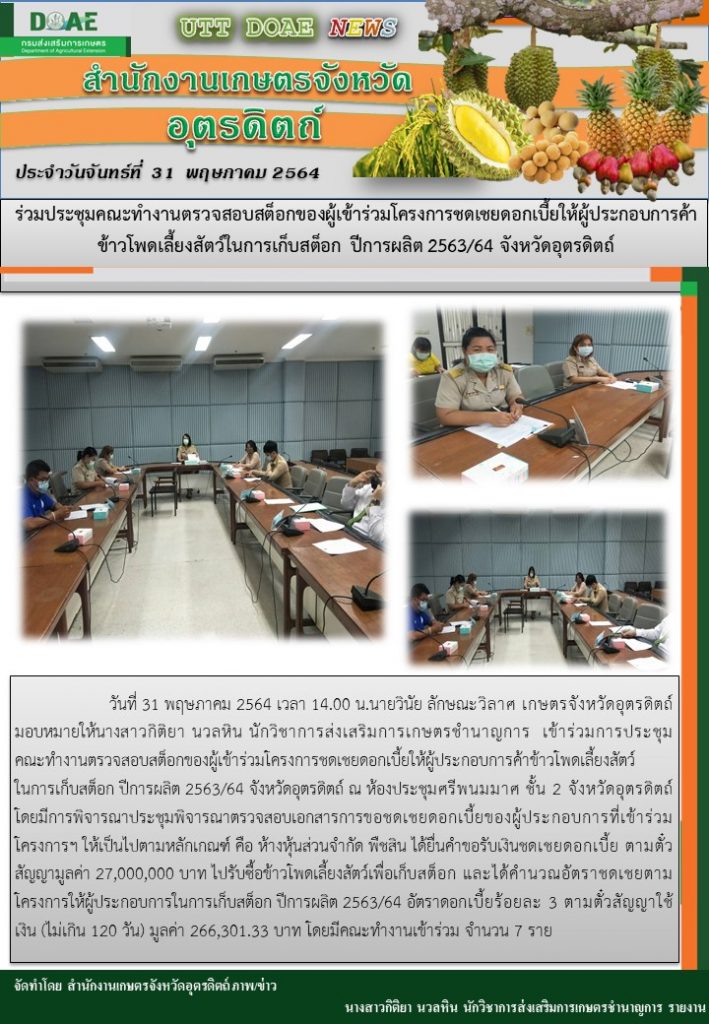 DOAE
กรมส่งเสริมการเกษตร
Department of Agricultural Extension

UTT DOAE NEWS

สำนักงานเกษตรจังหวัด
อุตรดิตถ์

ประจำวันจันทร์ที่ 31 พฤษภาคม 2564

ร่วมประชุมคณะทำงานตรวจสอบสต็อกของผู้เข้าร่วมโครงการชดเชยดอกเบี้ยให้ผู้ประกอบการค้าข้าวโพดเลี้ยงสัตว์ในการเก็บสต็อก ปีการผลิต 2563/64 จังหวัดอุตรดิตถ์

วันที่ 31 พฤษภาคม 2564 เวลา 14.00 น.นายวินัย ลักษณะวิลาศ เกษตรจังหวัดอุตรดิตถ์ มอบหมายให้นางสาวกิติยา นวลหิน นักวิชาการส่งเสริมการเกษตรชำนาญการ เข้าร่วมการประชุมคณะทำงานตรวจสอบสต็อกของผู้เข้าร่วมโครงการชดเชยดอกเบี้ยให้ผู้ประกอบการค้าข้าวโพดเลี้ยงสัตว์ในการเก็บสต็อก ปีการผลิต 2563/64 จังหวัดอุตรดิตถ์ ณ ห้องประชุมศรีพนมมาศ ชั้น 2 จังหวัดอุตรดิตถ์ โดยมีการพิจารณาประชุมพิจารณาตรวจสอบเอกสารการขอชดเชยดอกเบี้ยของผู้ประกอบการที่เข้าร่วมโครงการฯ ให้เป็นไปตามหลักเกณฑ์ คือ ห้างหุ้นส่วนจำกัด พืชสิน ได้ยื่นคำขอรับเงินชดเชยดอกเบี้ย ตามตั๋วสัญญามูลค่า 27,000,000 บาท ไปรับซื้อข้าวโพดเลี้ยงสัตว์เพื่อเก็บสต็อก และได้คำนวณอัตราชดเชยตามโครงการให้ผู้ประกอบการในการเก็บสต็อก ปีการผลิต 2563/64 อัตราดอกเบี้ยร้อยละ 3 ตามตั๋วสัญญาใช้เงิน (ไม่เกิน 120 วัน) มูลค่า 266,301.33 บาท โดยมีคณะทำงานเข้าร่วม จำนวน 7 ราย

จัดทำโดย สำนักงานเกษตรจังหวัดอุตรดิตถ์ ภาพ/ข่าว
นางสาวกิติยา นวลหิน นักวิชาการส่งเสริมการเกษตรชำนาญการ รายงาน